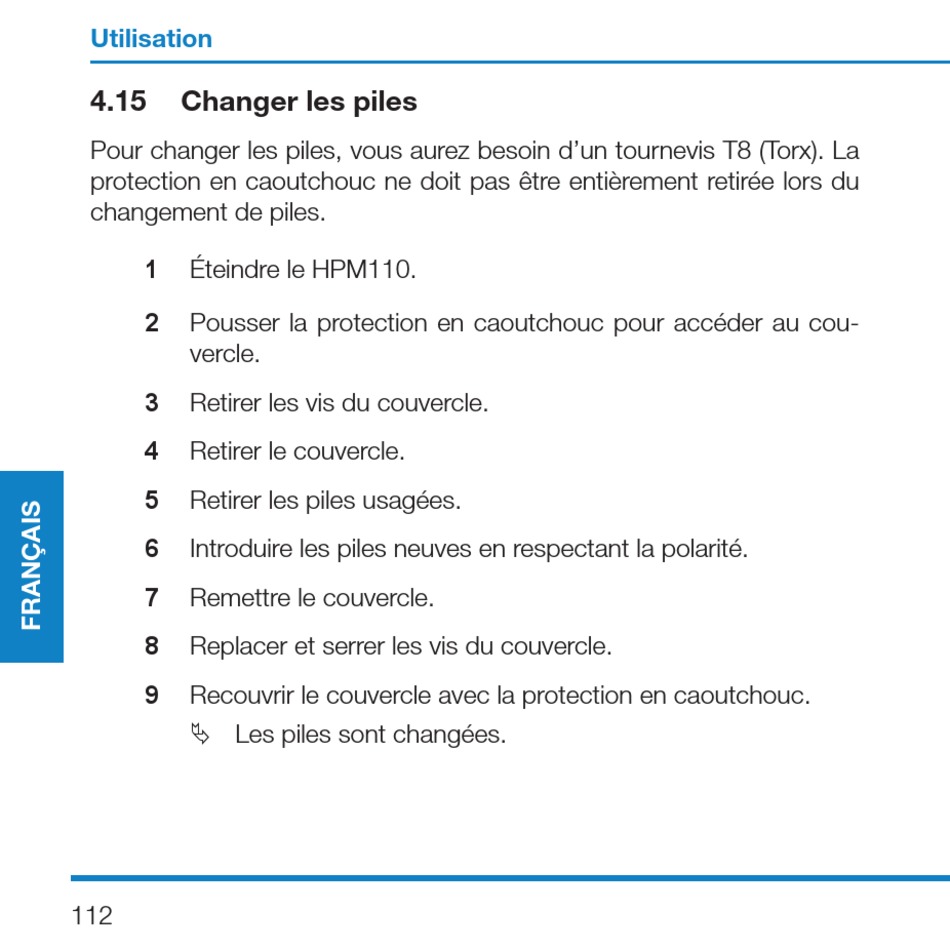 Utilisation

4.15 Changer les piles

Pour changer les piles, vous aurez besoin d'un tournevis T8 (Torx). La protection en caoutchouc ne doit pas être entièrement retirée lors du changement de piles.

1 Éteindre le HPM110.

2 Pousser la protection en caoutchouc pour accéder au couvercle.

3 Retirer les vis du couvercle.

4 Retirer le couvercle.

5 Retirer les piles usagées.

6 Introduire les piles neuves en respectant la polarité.

7 Remettre le couvercle.

8 Replacer et serrer les vis du couvercle.

9 Recouvrir le couvercle avec la protection en caoutchouc.
↳ Les piles sont changées.

FRANÇAIS

112